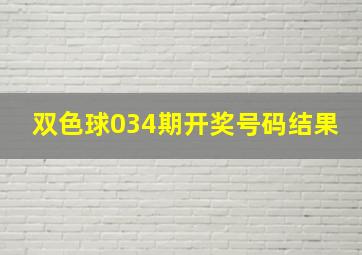 双色球034期开奖号码结果